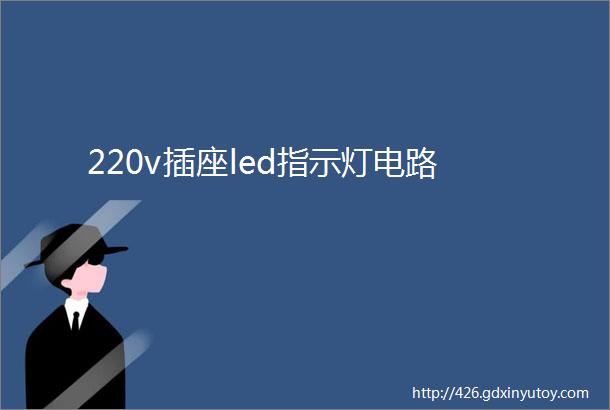 220v插座led指示灯电路

http://426.gdxinyutoy.com